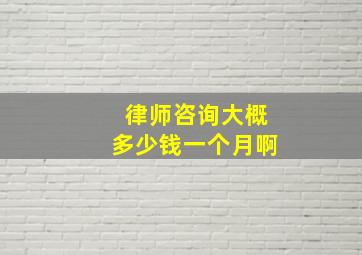 律师咨询大概
多少钱一个月啊